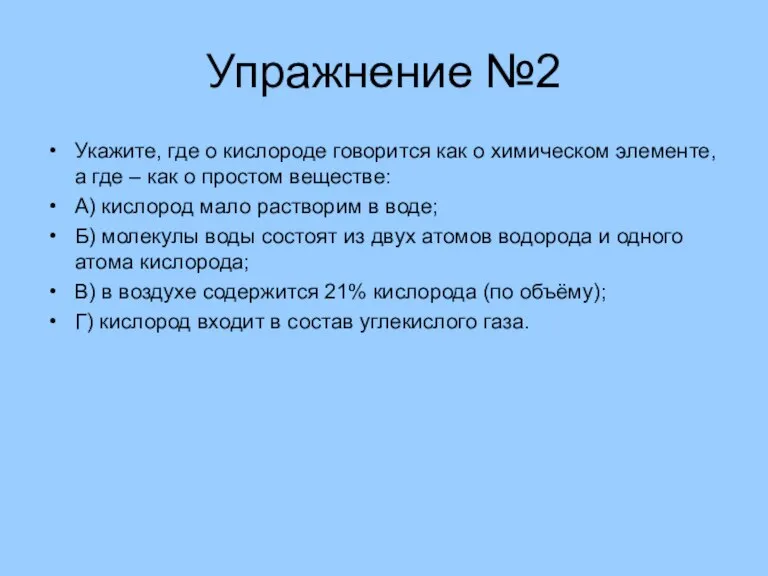 Упражнение №2

• Укажите, где о кислороде говорится как о химическом элементе, а где – как о простом веществе:
• А) кислород мало растворим в воде;
• Б) молекулы воды состоят из двух атомов водорода и одного атома кислорода;
• В) в воздухе содержится 21% кислорода (по объёму);
• Г) кислород входит в состав углекислого газа.